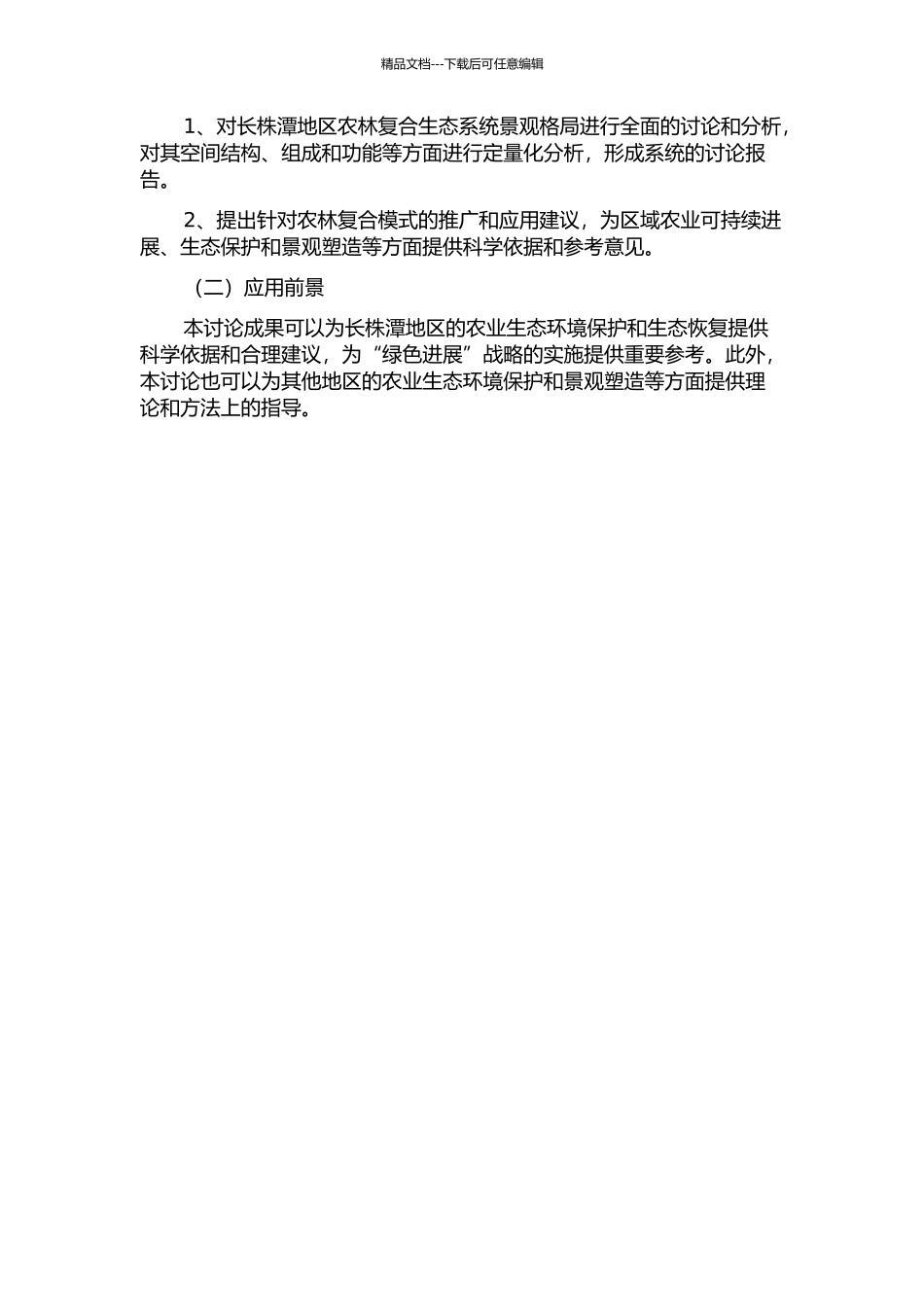 精品文档---下载后可任意编辑

1、对长株潭地区农林复合生态系统景观格局进行全面的讨论和分析，对其空间结构、组成和功能等方面进行定量化分析，形成系统的讨论报告。

2、提出针对农林复合模式的推广和应用建议，为区域农业可持续进展、生态保护和景观塑造等方面提供科学依据和参考意见。

（二）应用前景

本讨论成果可以为长株潭地区的农业生态环境保护和生态恢复提供科学依据和合理建议，为“绿色进展”战略的实施提供重要参考。此外，本讨论也可以为其他地区的农业生态环境保护和景观塑造等方面提供理论和方法上的指导。